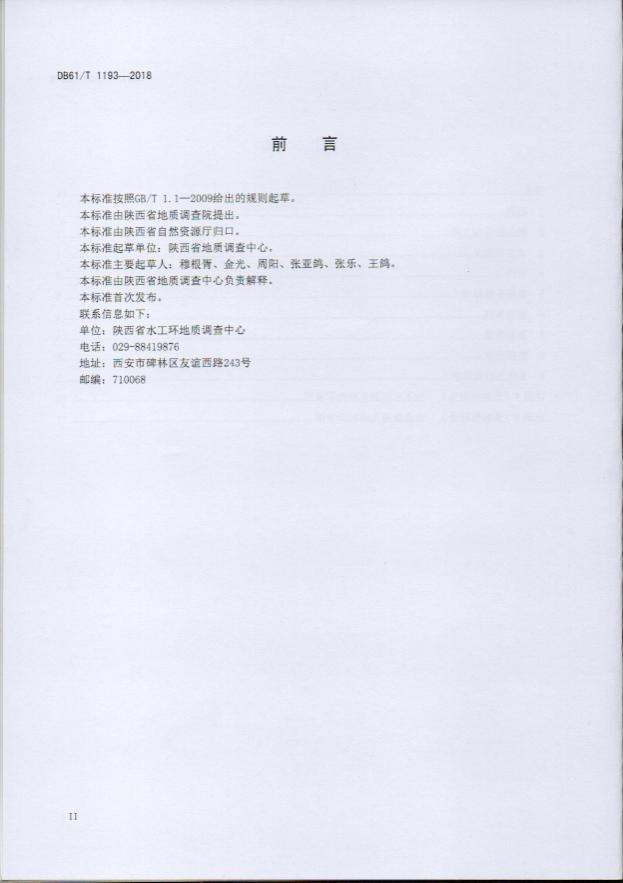 DB61/T 1193—2018

前　言

本标准按照GB/T 1.1—2009给出的规则起草。
本标准由陕西省地质调查院提出。
本标准由陕西省自然资源厅归口。
本标准起草单位：陕西省地质调查中心。
本标准主要起草人：穆根胥、金光、周阳、张亚鸽、张乐、王鸽。
本标准由陕西省地质调查中心负责解释。
本标准首次发布。
联系信息如下：
单位：陕西省水工环地质调查中心
电话：029-88419876
地址：西安市碑林区友谊西路243号
邮编：710068

II